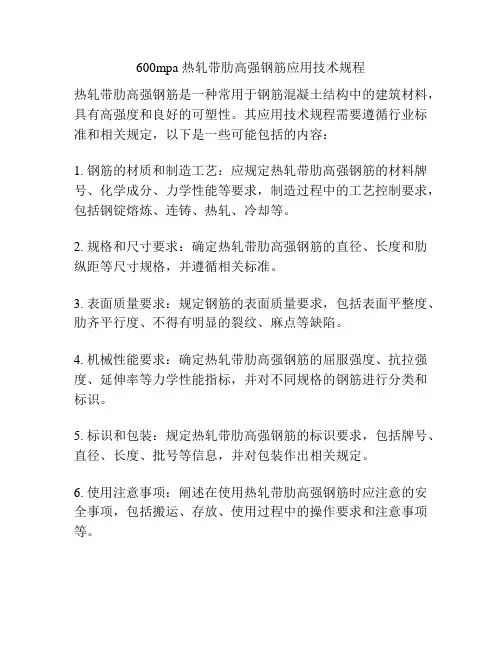 600mpa 热轧带肋高强钢筋应用技术规程

热轧带肋高强钢筋是一种常用于钢筋混凝土结构中的建筑材料，具有高强度和良好的可塑性。其应用技术规程需要遵循行业标准和相关规定，以下是一些可能包括的内容：

1. 钢筋的材质和制造工艺：应规定热轧带肋高强钢筋的材料牌号、化学成分、力学性能等要求，制造过程中的工艺控制要求，包括钢锭熔炼、连铸、热轧、冷却等。

2. 规格和尺寸要求：确定热轧带肋高强钢筋的直径、长度和肋纵距等尺寸规格，并遵循相关标准。

3. 表面质量要求：规定钢筋的表面质量要求，包括表面平整度、肋齐平行度、不得有明显的裂纹、麻点等缺陷。

4. 机械性能要求：确定热轧带肋高强钢筋的屈服强度、抗拉强度、延伸率等力学性能指标，并对不同规格的钢筋进行分类和标识。

5. 标识和包装：规定热轧带肋高强钢筋的标识要求，包括牌号、直径、长度、批号等信息，并对包装作出相关规定。

6. 使用注意事项：阐述在使用热轧带肋高强钢筋时应注意的安全事项，包括搬运、存放、使用过程中的操作要求和注意事项等。